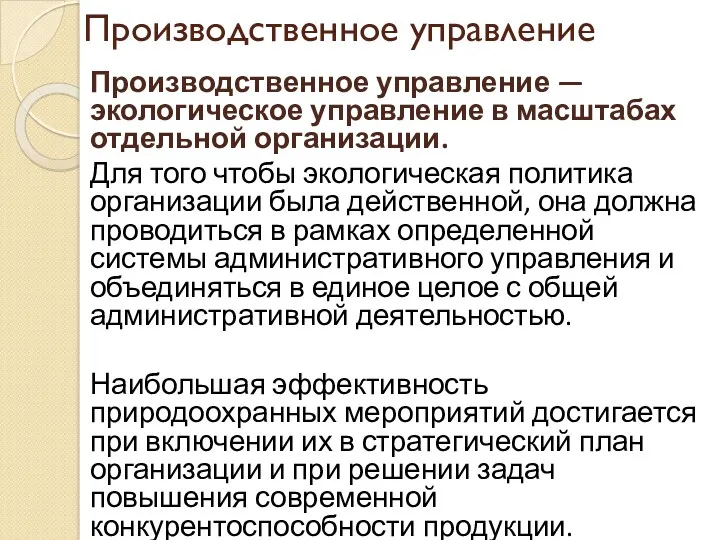 Производственное управление

Производственное управление — экологическое управление в масштабах отдельной организации.

Для того чтобы экологическая политика организации была действенной, она должна проводиться в рамках определенной системы административного управления и объединяться в единое целое с общей административной деятельностью.

Наибольшая эффективность природоохранных мероприятий достигается при включении их в стратегический план организации и при решении задач повышения современной конкурентоспособности продукции.